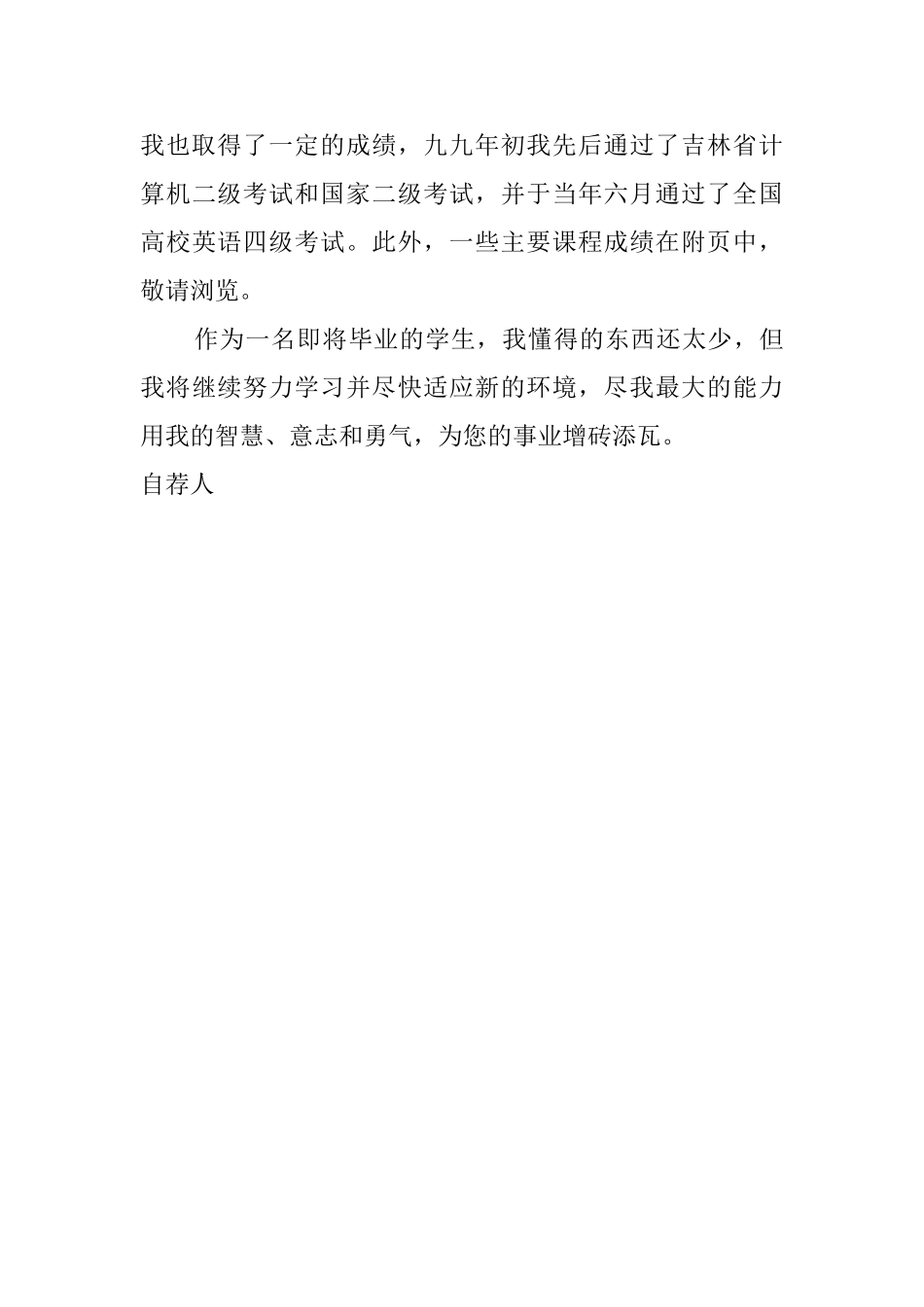 我也取得了一定的成绩，九九年初我先后通过了吉林省计算机二级考试和国家二级考试，并于当年六月通过了全国高校英语四级考试。此外，一些主要课程成绩在附页中，敬请浏览。

作为一名即将毕业的学生，我懂得的东西还太少，但我将继续努力学习并尽快适应新的环境，尽我最大的能力用我的智慧、意志和勇气，为您的事业增砖添瓦。

自荐人